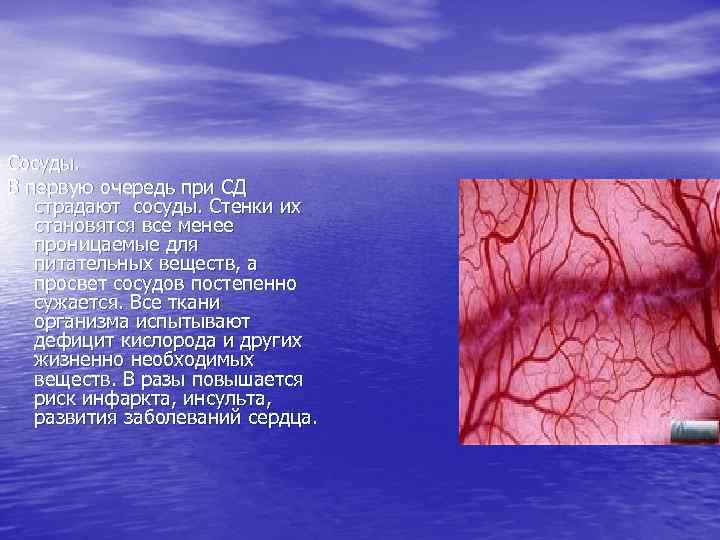 Сосуды.

В первую очередь при СД страдают  сосуды. Стенки их становятся все менее проницаемые для питательных веществ, а просвет сосудов постепенно сужается. Все ткани организма испытывают дефицит кислорода и других жизненно необходимых веществ. В разы повышается риск инфаркта, инсульта, развития заболеваний сердца.